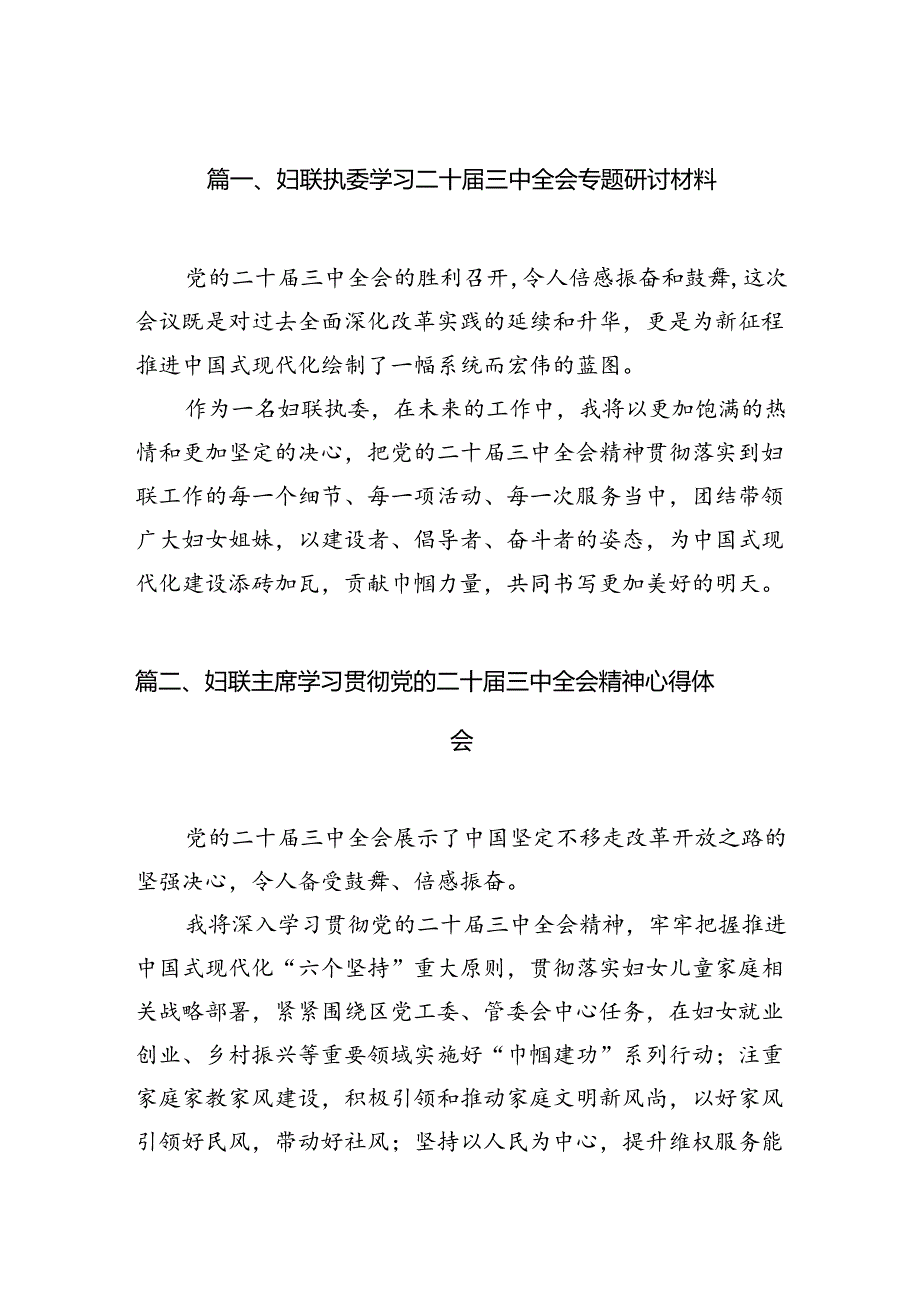 篇一、妇联执委学习二十届三中全会专题研讨材料

党的二十届三中全会的胜利召开,令人倍感振奋和鼓舞,这次会议既是对过去全面深化改革实践的延续和升华，更是为新征程推进中国式现代化绘制了一幅系统而宏伟的蓝图。

作为一名妇联执委，在未来的工作中，我将以更加饱满的热情和更加坚定的决心，把党的二十届三中全会精神贯彻落实到妇联工作的每一个细节、每一项活动、每一次服务当中，团结带领广大妇女姐妹，以建设者、倡导者、奋斗者的姿态，为中国式现代化建设添砖加瓦，贡献巾帼力量，共同书写更加美好的明天。

篇二、妇联主席学习贯彻党的二十届三中全会精神心得体会

党的二十届三中全会展示了中国坚定不移走改革开放之路的坚强决心，令人备受鼓舞、倍感振奋。

我将深入学习贯彻党的二十届三中全会精神，牢牢把握推进中国式现代化“六个坚持”重大原则，贯彻落实妇女儿童家庭相关战略部署，紧紧围绕区党工委、管委会中心任务，在妇女就业创业、乡村振兴等重要领域实施好“巾帼建功”系列行动；注重家庭家教家风建设，积极引领和推动家庭文明新风尚，以好家风引领好民风，带动好社风；坚持以人民为中心，提升维权服务能